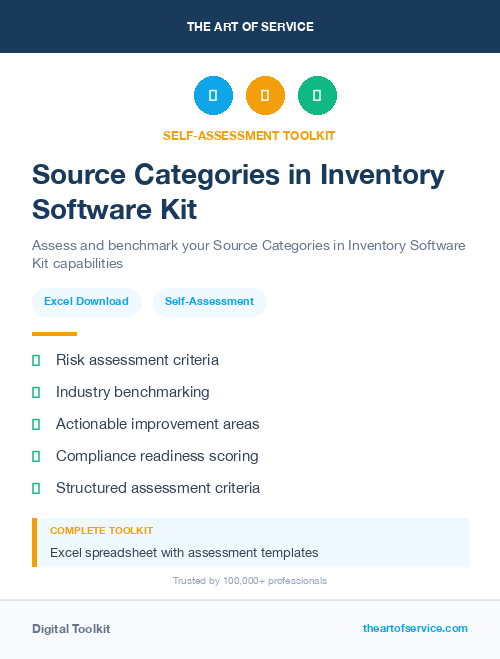 THE ART OF SERVICE

SELF-ASSESSMENT TOOLKIT

Source Categories in Inventory Software Kit

Assess and benchmark your Source Categories in Inventory Software Kit capabilities

Excel Download

Self-Assessment

Risk assessment criteria

Industry benchmarking

Actionable improvement areas

Compliance readiness scoring

Structured assessment criteria

COMPLETE TOOLKIT

Excel spreadsheet with assessment templates

Trusted by 100,000+ professionals

Digital Toolkit

theartofservice.com